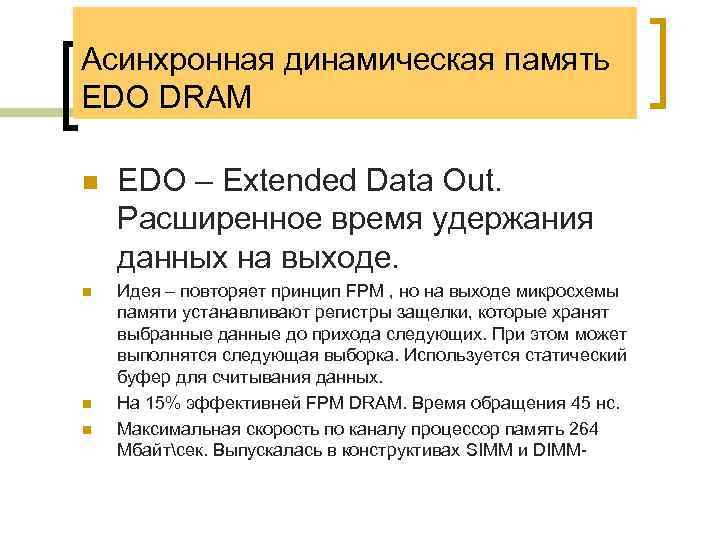 Асинхронная динамическая память EDO DRAM

• EDO – Extended Data Out. Расширенное время удержания данных на выходе.

• Идея – повторяет принцип FPM , но на выходе микросхемы памяти устанавливают регистры защелки, которые хранят выбранные данные до прихода следующих. При этом может выполнятся следующая выборка. Используется статический буфер для считывания данных.

• На 15% эффективней FPM DRAM. Время обращения 45 нс.

• Максимальная скорость по каналу процессор память 264 Мбайт\сек. Выпускалась в конструктивах SIMM и DIMM-